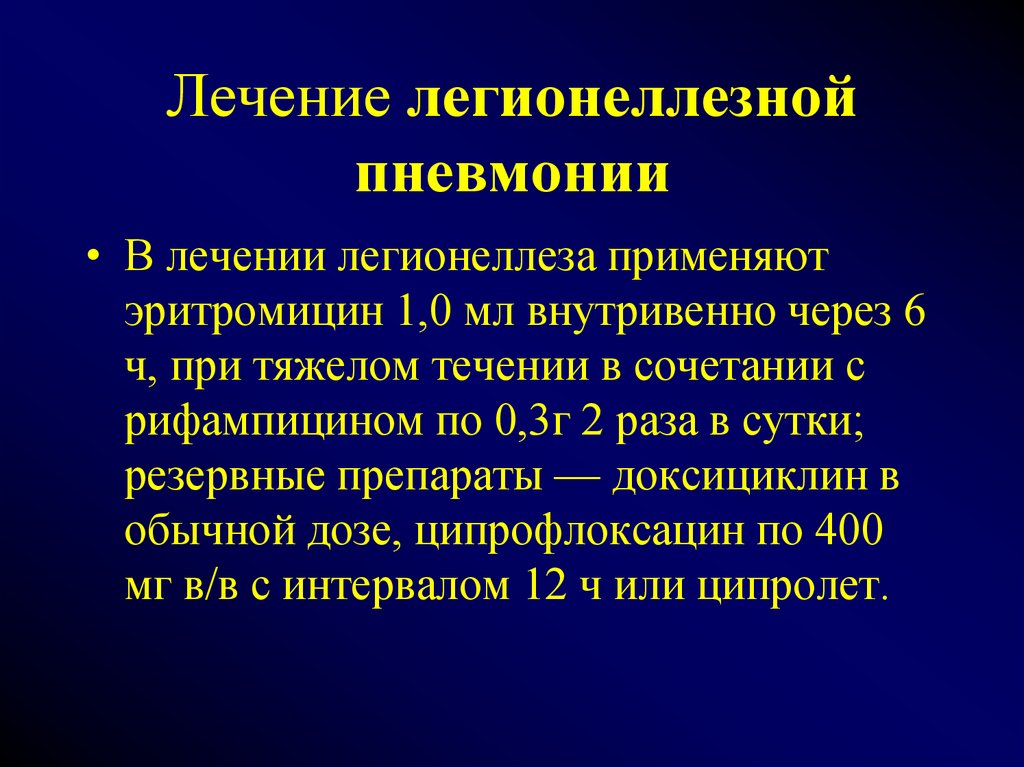 Лечение легионеллезной пневмонии

• В лечении легионеллеза применяют эритромицин 1,0 мл внутривенно через 6 ч, при тяжелом течении в сочетании с рифампицином по 0,3г 2 раза в сутки; резервные препараты — доксициклин в обычной дозе, ципрофлоксацин по 400 мг в/в с интервалом 12 ч или ципролет.